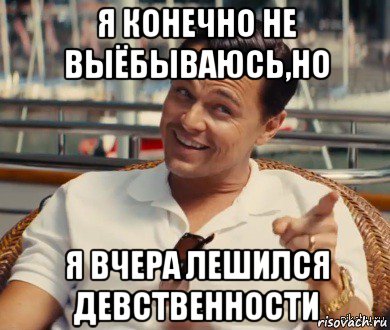 Я КОНЕЧНО НЕ ВЫЁБЫВАЮСЬ,НО

Я ВЧЕРА ЛЕШИЛСЯ ДЕВСТВЕННОСТИ

risovach.ru